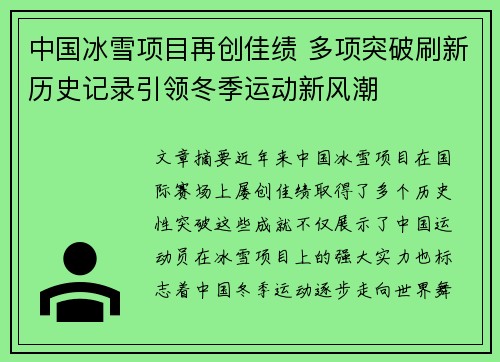 中国冰雪项目再创佳绩 多项突破刷新历史记录引领冬季运动新风潮

文章摘要近年来中国冰雪项目在国际赛场上屡创佳绩取得了多个历史性突破这些成就不仅展示了中国运动员在冰雪项目上的强大实力也标志着中国冬季运动逐步走向世界舞